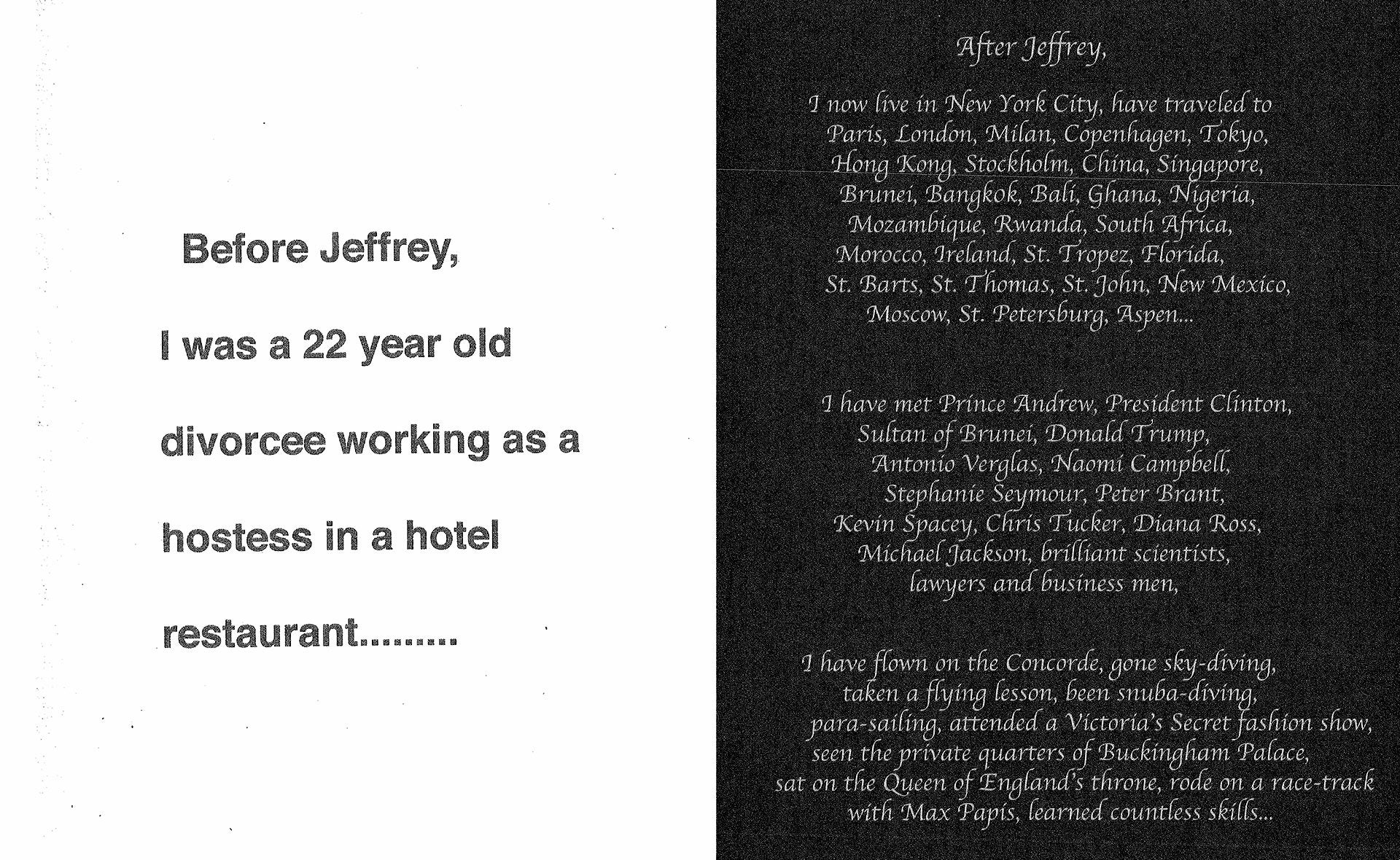 Before Jeffrey,

I was a 22 year old

divorcee working as a

hostess in a hotel

restaurant.........

After Jeffrey,

I now live in New York City, have traveled to Paris, London, Milan, Copenhagen, Tokyo, Hong Kong, Stockholm, China, Singapore, Brunei, Bangkok, Bali, Ghana, Nigeria, Mozambique, Rwanda, South Africa, Morocco, Ireland, St. Tropez, Florida, St. Barts, St. Thomas, St. John, New Mexico, Moscow, St. Petersburg, Aspen...

I have met Prince Andrew, President Clinton, Sultan of Brunei, Donald Trump, Antonio Verglas, Naomi Campbell, Stephanie Seymour, Peter Brant, Kevin Spacey, Chris Tucker, Diana Ross, Michael Jackson, brilliant scientists, lawyers and business men,

I have flown on the Concorde, gone sky-diving, taken a flying lesson, been snuba-diving, para-sailing, attended a Victoria's Secret fashion show, seen the private quarters of Buckingham Palace, sat on the Queen of England's throne, rode on a race-track with Max Papis, learned countless skills...